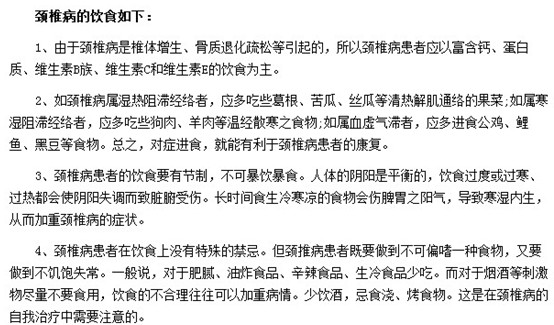 颈椎病的饮食如下：

1、由于颈椎病是椎体增生、骨质退化疏松等引起的，所以颈椎病患者应以富含钙、蛋白质、维生素B族、维生素C和维生素E的饮食为主。

2、如颈椎病属湿热阻滞经络者，应多吃些葛根、苦瓜、丝瓜等清热解肌通络的果菜;如属寒湿阻滞经络者，应多吃些狗肉、羊肉等温经散寒之食物;如属血虚气滞者，应多进食公鸡、鲤鱼、黑豆等食物。总之，对症进食，就能有利于颈椎病患者的康复。

3、颈椎病患者的饮食要有节制，不可暴饮暴食。人体的阴阳是平衡的，饮食过度或过寒、过热都会使阴阳失调而致脏腑受伤。长时间食生冷寒凉的食物会伤脾胃之阳气，导致寒湿内生，从而加重颈椎病的症状。

4、颈椎病患者在饮食上没有特殊的禁忌。但颈推病患者既要做到不可偏嗜一种食物，又要做到不饥饱失常。一般说，对于肥腻、油炸食品、辛辣食品、生冷食品少吃。而对于烟酒等刺激物尽量不要食用，饮食的不合理往往可以加重病情。少饮酒，忌食浇、烤食物。这是在颈椎病的自我治疗中需要注意的。